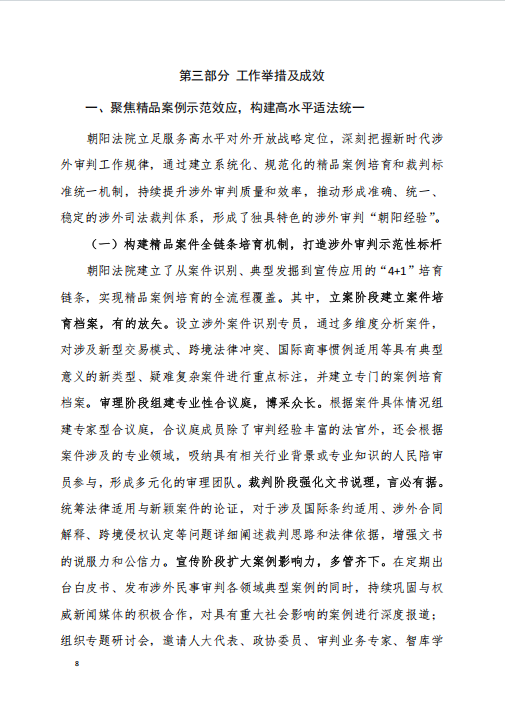 第三部分 工作举措及成效

一、聚焦精品案例示范效应，构建高水平适法统一

朝阳法院立足服务高水平对外开放战略定位，深刻把握新时代涉外审判工作规律，通过建立系统化、规范化的精品案例培育和裁判标准统一机制，持续提升涉外审判质量和效率，推动形成准确、统一、稳定的涉外司法裁判体系，形成了独具特色的涉外审判“朝阳经验”。

（一）构建精品案件全链条培育机制，打造涉外审判示范性标杆

朝阳法院建立了从案件识别、典型发掘到宣传应用的“4+1”培育链条，实现精品案例培育的全流程覆盖。其中，立案阶段建立案件培育档案，有的放矢。设立涉外案件识别专员，通过多维度分析案件，对涉及新型交易模式、跨境法律冲突、国际商事惯例适用等具有典型意义的新类型、疑难复杂案件进行重点标注，并建立专门的案例培育档案。审理阶段组建专业性合议庭，博采众长。根据案件具体情况组建专家型合议庭，合议庭成员除了审判经验丰富的法官外，还会根据案件涉及的专业领域，吸纳具有相关行业背景或专业知识的人民陪审员参与，形成多元化的审理团队。裁判阶段强化文书说理，言必有据。统筹法律适用与新颖案件的论证，对于涉及国际条约适用、涉外合同解释、跨境侵权认定等问题详细阐述裁判思路和法律依据，增强文书的说服力和公信力。宣传阶段扩大案例影响力，多管齐下。在定期出台白皮书、发布涉外民事审判各领域典型案例的同时，持续巩固与权威新闻媒体的积极合作，对具有重大社会影响的案例进行深度报道；组织专题研讨会，邀请人大代表、政协委员、审判业务专家、智库学

8